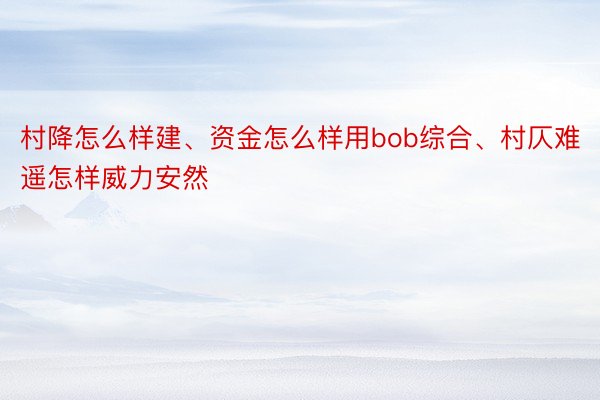 村降怎么样建、资金怎么样用bob综合、村仄难遥怎样威力安然